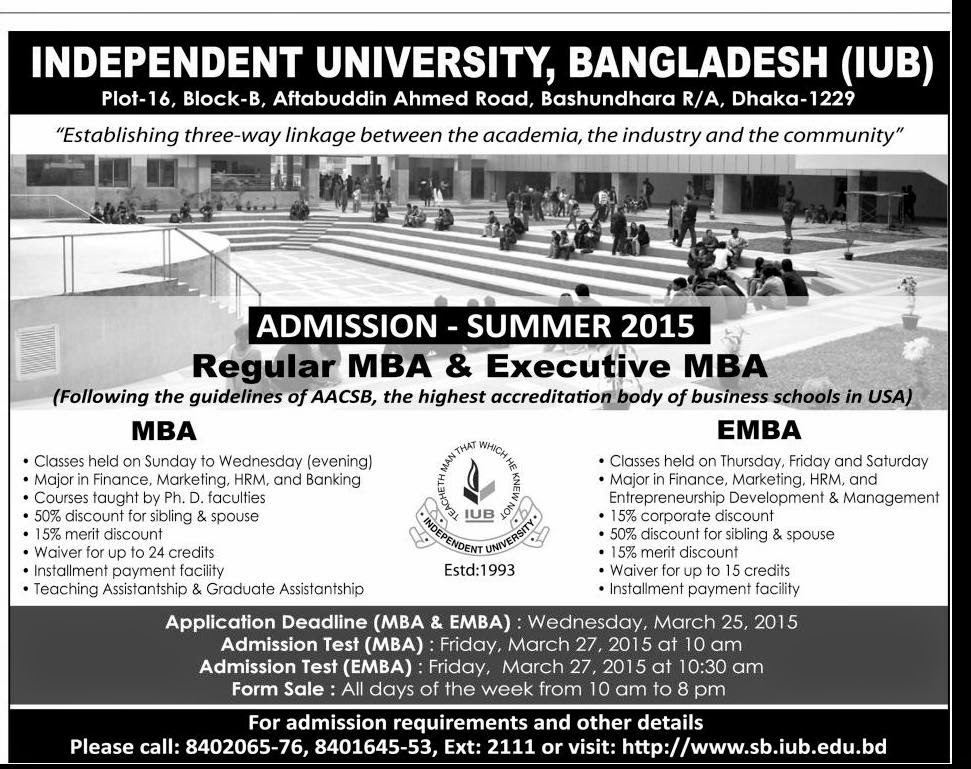 INDEPENDENT UNIVERSITY, BANGLADESH (IUB)

Plot-16, Block-B, Aftabuddin Ahmed Road, Bashundhara R/A, Dhaka-1229

"Establishing three-way linkage between the academia, the industry and the community"

ADMISSION - SUMMER 2015

Regular MBA & Executive MBA

(Following the guidelines of AACSB, the highest accreditation body of business schools in USA)

MBA

• Classes held on Sunday to Wednesday (evening)
• Major in Finance, Marketing, HRM, and Banking
• Courses taught by Ph. D. faculties
• 50% discount for sibling & spouse
• 15% merit discount
• Waiver for up to 24 credits
• Installment payment facility
• Teaching Assistantship & Graduate Assistantship

TEACHETH MAN THAT WHICH HE KNEW NOT
IUB
INDEPENDENT UNIVERSITY

Estd:1993

EMBA

• Classes held on Thursday, Friday and Saturday
• Major in Finance, Marketing, HRM, and Entrepreneurship Development & Management
• 15% corporate discount
• 50% discount for sibling & spouse
• 15% merit discount
• Waiver for up to 15 credits
• Installment payment facility

Application Deadline (MBA & EMBA) : Wednesday, March 25, 2015
Admission Test (MBA) : Friday, March 27, 2015 at 10 am
Admission Test (EMBA) : Friday, March 27, 2015 at 10:30 am
Form Sale : All days of the week from 10 am to 8 pm

For admission requirements and other details
Please call: 8402065-76, 8401645-53, Ext: 2111 or visit: http://www.sb.iub.edu.bd